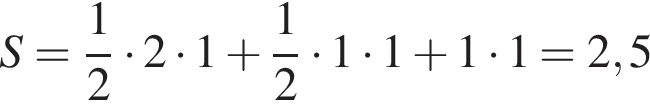 $S = \frac{1}{2} \cdot 2 \cdot 1 + \frac{1}{2} \cdot 1 \cdot 1 + 1 \cdot 1 = 2,5$